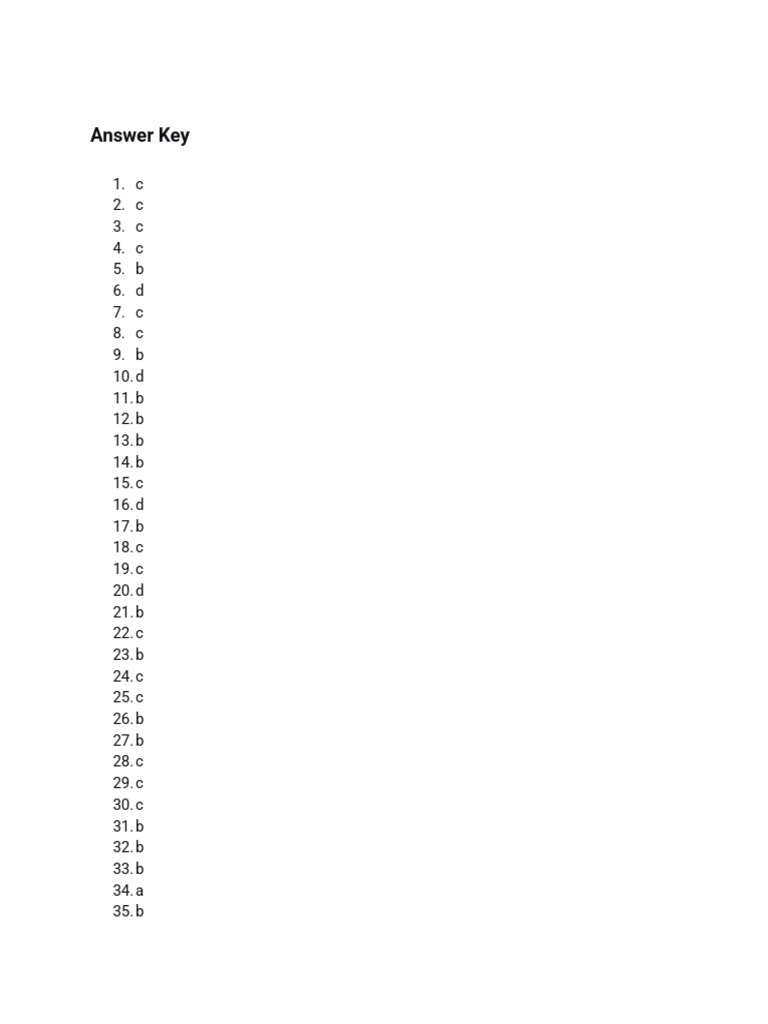 Answer Key

1. c
2. c
3. c
4. c
5. b
6. d
7. c
8. c
9. b
10. d
11. b
12. b
13. b
14. b
15. c
16. d
17. b
18. c
19. c
20. d
21. b
22. c
23. b
24. c
25. c
26. b
27. b
28. c
29. c
30. c
31. b
32. b
33. b
34. a
35. b